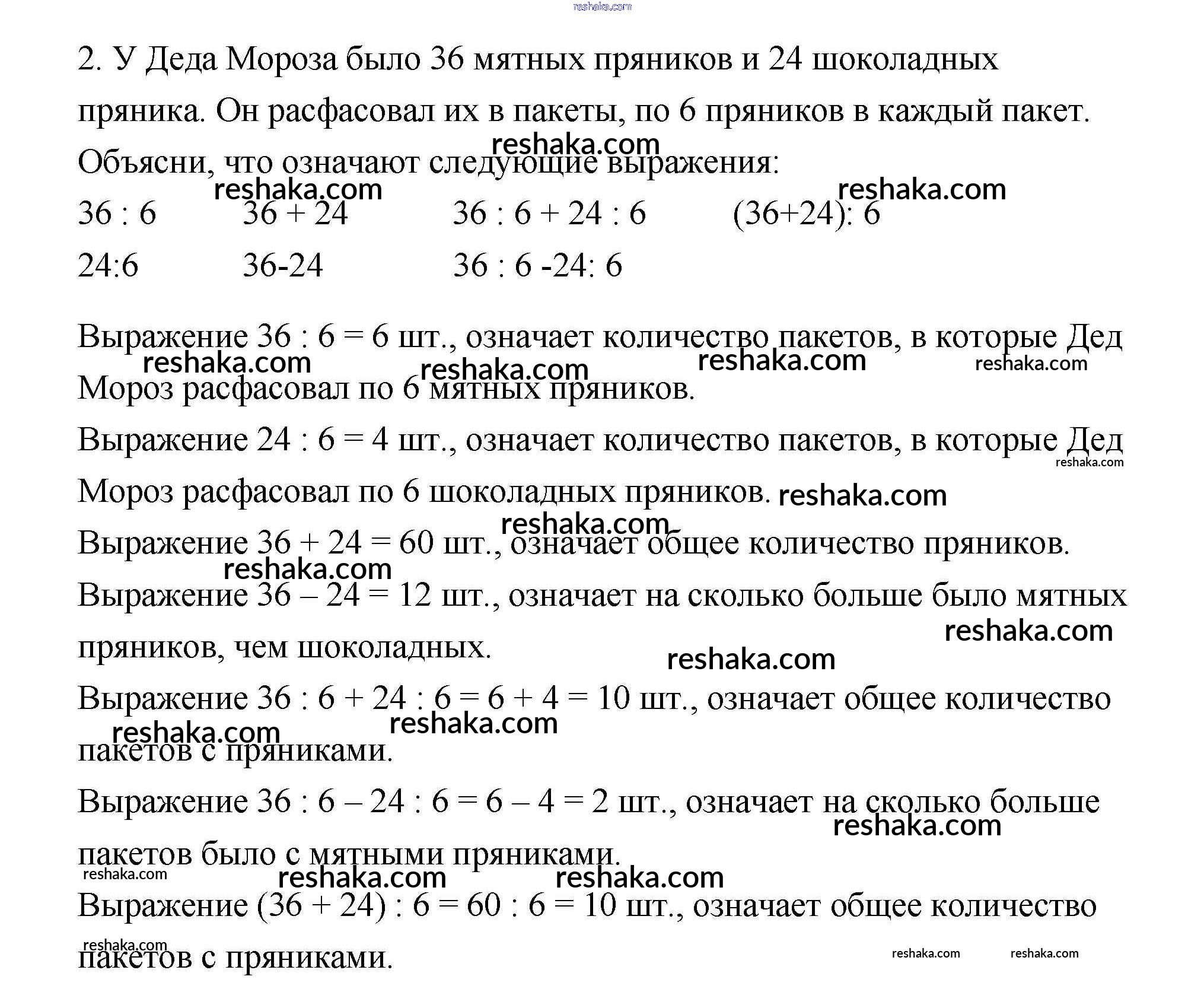 reshaka.com

2. У Деда Мороза было 36 мятных пряников и 24 шоколадных пряника. Он расфасовал их в пакеты, по 6 пряников в каждый пакет. Объясни, что означают следующие выражения:

reshaka.com

reshaka.com

reshaka.com

36 : 6 36 + 24 36 : 6 + 24 : 6 (36+24): 6

24:6 36-24 36 : 6 -24: 6

Выражение 36 : 6 = 6 шт., означает количество пакетов, в которые Дед Мороз расфасовал по 6 мятных пряников.

reshaka.com reshaka.com reshaka.com reshaka.com

Выражение 24 : 6 = 4 шт., означает количество пакетов, в которые Дед Мороз расфасовал по 6 шоколадных пряников.

reshaka.com reshaka.com reshaka.com

Выражение 36 + 24 = 60 шт., означает общее количество пряников.

reshaka.com

Выражение 36 – 24 = 12 шт., означает на сколько больше было мятных пряников, чем шоколадных.

reshaka.com reshaka.com

Выражение 36 : 6 + 24 : 6 = 6 + 4 = 10 шт., означает общее количество пакетов с пряниками.

reshaka.com reshaka.com

Выражение 36 : 6 – 24 : 6 = 6 – 4 = 2 шт., означает на сколько больше пакетов было с мятными пряниками.

reshaka.com reshaka.com reshaka.com reshaka.com

Выражение (36 + 24) : 6 = 60 : 6 = 10 шт., означает общее количество пакетов с пряниками.

reshaka.com reshaka.com reshaka.com